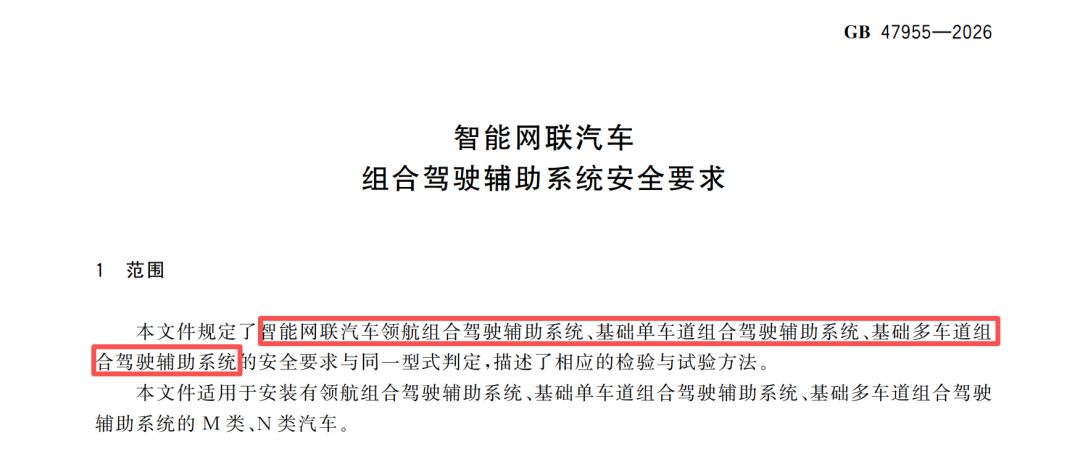 GB 47955—2026

智能网联汽车
组合驾驶辅助系统安全要求

1 范围

本文件规定了智能网联汽车领航组合驾驶辅助系统、基础单车道组合驾驶辅助系统、基础多车道组合驾驶辅助系统的安全要求与同一型式判定，描述了相应的检验与试验方法。

本文件适用于安装有领航组合驾驶辅助系统、基础单车道组合驾驶辅助系统、基础多车道组合驾驶辅助系统的M类、N类汽车。